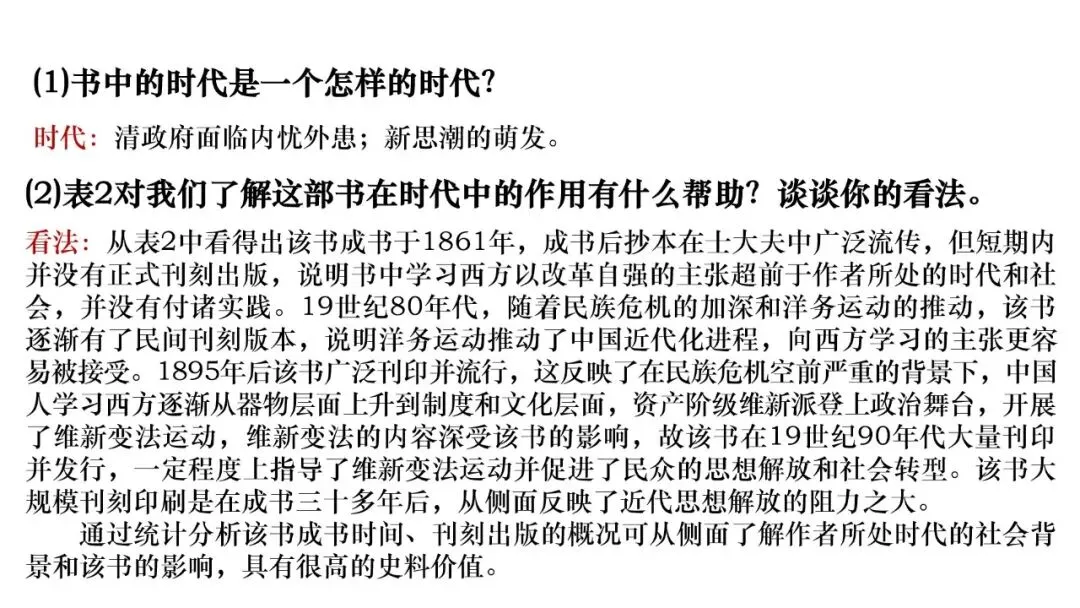 (1)书中的时代是一个怎样的时代?

时代：清政府面临内忧外患；新思潮的萌发。

(2)表2对我们了解这部书在时代中的作用有什么帮助？谈谈你的看法。

看法：从表2中看得出该书成书于1861年，成书后抄本在士大夫中广泛流传，但短期内并没有正式刊刻出版，说明书中学习西方以改革自强的主张超前于作者所处的时代和社会，并没有付诸实践。19世纪80年代，随着民族危机的加深和洋务运动的推动，该书逐渐有了民间刊刻版本，说明洋务运动推动了中国近代化进程，向西方学习的主张更容易被接受。1895年后该书广泛刊印并流行，这反映了在民族危机空前严重的背景下，中国人学习西方逐渐从器物层面上升到制度和文化层面，资产阶级维新派登上政治舞台，开展了维新变法运动，维新变法的内容深受该书的影响，故该书在19世纪90年代大量刊印并发行，一定程度上指导了维新变法运动并促进了民众的思想解放和社会转型。该书大规模刊刻印刷是在成书三十多年后，从侧面反映了近代思想解放的阻力之大。

通过统计分析该书成书时间、刊刻出版的概况可从侧面了解作者所处时代的社会背景和该书的影响，具有很高的史料价值。